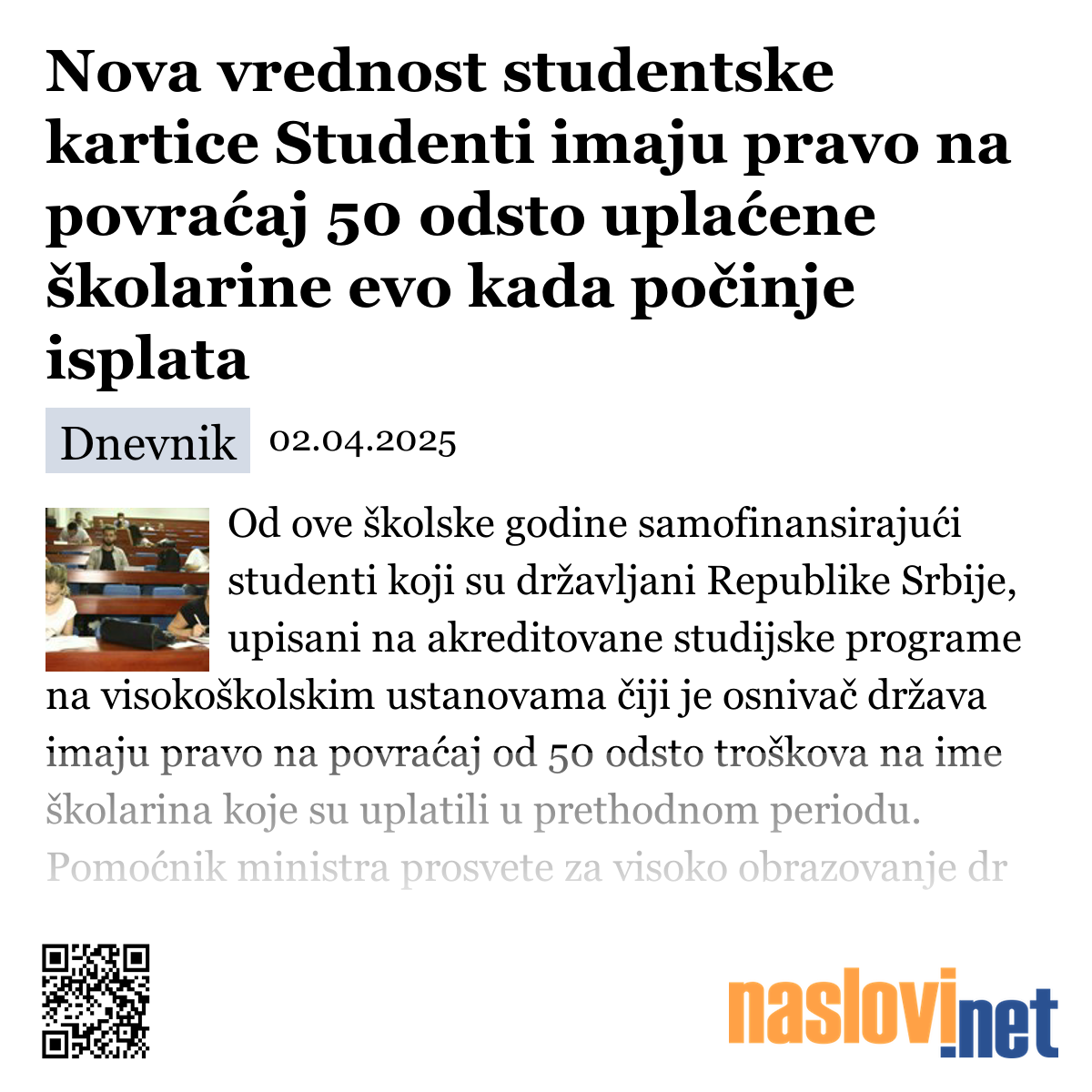 Nova vrednost studentske kartice Studenti imaju pravo na povraćaj 50 odsto uplaćene školarine evo kada počinje isplata

Dnevnik 02.04.2025

Od ove školske godine samofinansirajući studenti koji su državljani Republike Srbije, upisani na akreditovane studijske programe na visokoškolskim ustanovama čiji je osnivač država imaju pravo na povraćaj od 50 odsto troškova na ime školarina koje su uplatili u prethodnom periodu. Pomoćnik ministra prosvete za visoko obrazovanje dr

naslovi.net